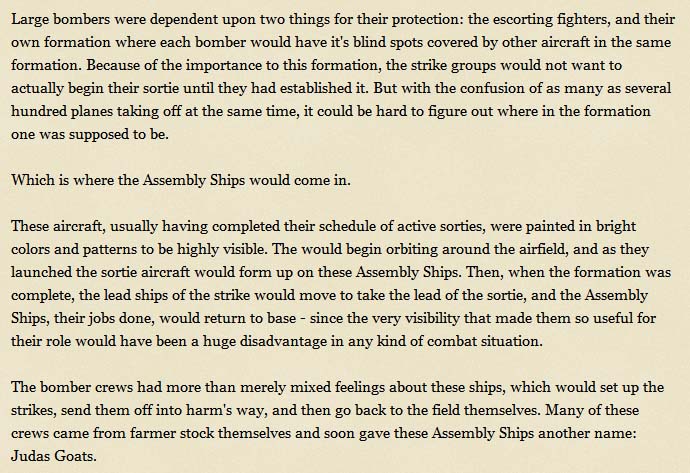 Large bombers were dependent upon two things for their protection: the escorting fighters, and their own formation where each bomber would have it's blind spots covered by other aircraft in the same formation. Because of the importance to this formation, the strike groups would not want to actually begin their sortie until they had established it. But with the confusion of as many as several hundred planes taking off at the same time, it could be hard to figure out where in the formation one was supposed to be.

Which is where the Assembly Ships would come in.

These aircraft, usually having completed their schedule of active sorties, were painted in bright colors and patterns to be highly visible. The would begin orbiting around the airfield, and as they launched the sortie aircraft would form up on these Assembly Ships. Then, when the formation was complete, the lead ships of the strike would move to take the lead of the sortie, and the Assembly Ships, their jobs done, would return to base - since the very visibility that made them so useful for their role would have been a huge disadvantage in any kind of combat situation.

The bomber crews had more than merely mixed feelings about these ships, which would set up the strikes, send them off into harm's way, and then go back to the field themselves. Many of these crews came from farmer stock themselves and soon gave these Assembly Ships another name: Judas Goats.